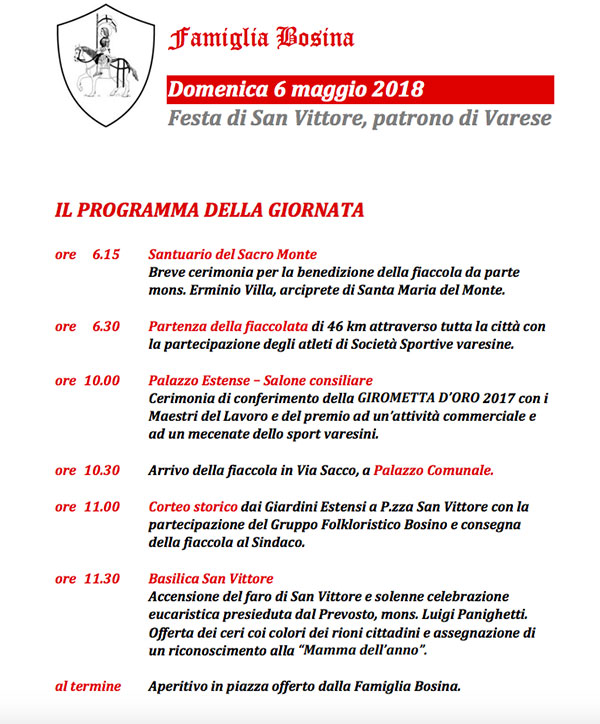 Famiglia Bosina

Domenica 6 maggio 2018

Festa di San Vittore, patrono di Varese

IL PROGRAMMA DELLA GIORNATA

ore 6.15 Santuario del Sacro Monte
Breve cerimonia per la benedizione della fiaccola da parte mons. Erminio Villa, arciprete di Santa Maria del Monte.

ore 6.30 Partenza della fiaccolata di 46 km attraverso tutta la città con la partecipazione degli atleti di Società Sportive varesine.

ore 10.00 Palazzo Estense – Salone consiliare
Cerimonia di conferimento della GIROMETTA D'ORO 2017 con i Maestri del Lavoro e del premio ad un'attività commerciale e ad un mecenate dello sport varesini.

ore 10.30 Arrivo della fiaccola in Via Sacco, a Palazzo Comunale.

ore 11.00 Corteo storico dai Giardini Estensi a P.zza San Vittore con la partecipazione del Gruppo Folkloristico Bosino e consegna della fiaccola al Sindaco.

ore 11.30 Basilica San Vittore
Accensione del faro di San Vittore e solenne celebrazione eucaristica presieduta dal Prevosto, mons. Luigi Panighetti. Offerta dei ceri coi colori dei rioni cittadini e assegnazione di un riconoscimento alla "Mamma dell'anno".

al termine Aperitivo in piazza offerto dalla Famiglia Bosina.